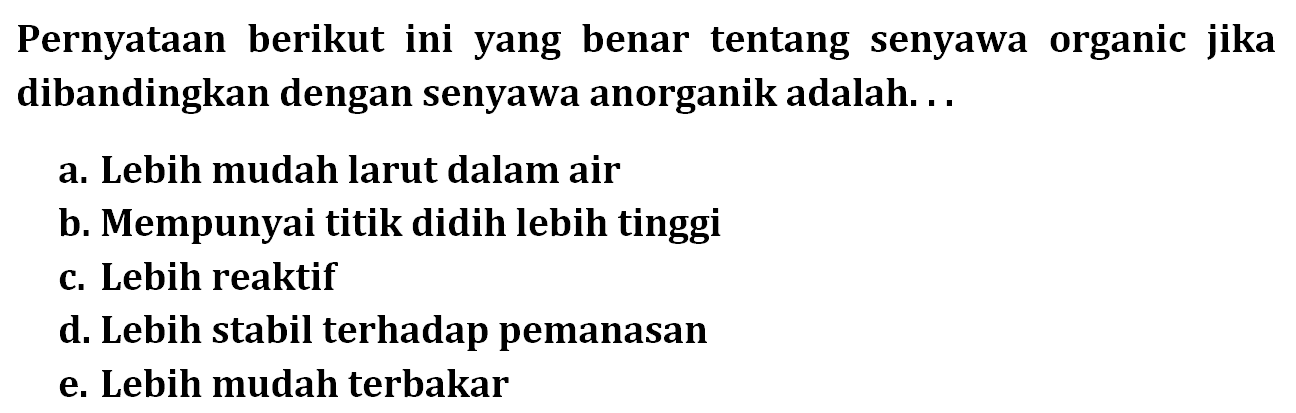 Pernyataan berikut ini yang benar tentang senyawa organic jika dibandingkan dengan senyawa anorganik adalah. . .

a. Lebih mudah larut dalam air
b. Mempunyai titik didih lebih tinggi
c. Lebih reaktif
d. Lebih stabil terhadap pemanasan
e. Lebih mudah terbakar